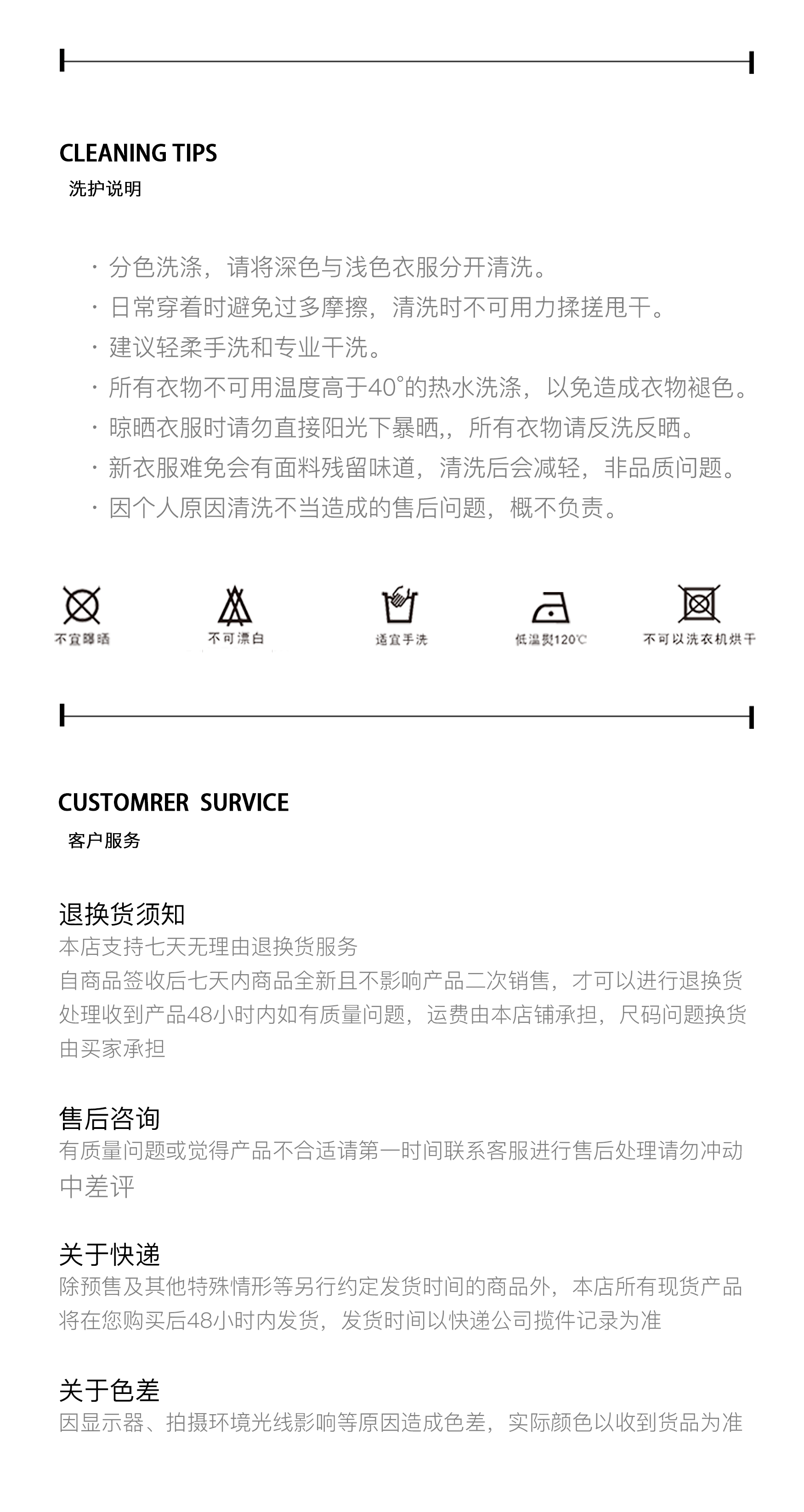 CLEANING TIPS
洗护说明

· 分色洗涤，请将深色与浅色衣服分开清洗。
· 日常穿着时避免过多摩擦，清洗时不可用力揉搓甩干。
· 建议轻柔手洗和专业干洗。
· 所有衣物不可用温度高于40°的热水洗涤，以免造成衣物褪色。
· 晾晒衣服时请勿直接阳光下暴晒,，所有衣物请反洗反晒。
· 新衣服难免会有面料残留味道，清洗后会减轻，非品质问题。
· 因个人原因清洗不当造成的售后问题，概不负责。

不宜曝晒
不可漂白
适宜手洗
低温熨120℃
不可以洗衣机烘干

CUSTOMRER SURVICE
客户服务

退换货须知
本店支持七天无理由退换货服务
自商品签收后七天内商品全新且不影响产品二次销售，才可以进行退换货处理收到产品48小时内如有质量问题，运费由本店铺承担，尺码问题换货由买家承担

售后咨询
有质量问题或觉得产品不合适请第一时间联系客服进行售后处理请勿冲动中差评

关于快递
除预售及其他特殊情形等另行约定发货时间的商品外，本店所有现货产品将在您购买后48小时内发货，发货时间以快递公司揽件记录为准

关于色差
因显示器、拍摄环境光线影响等原因造成色差，实际颜色以收到货品为准